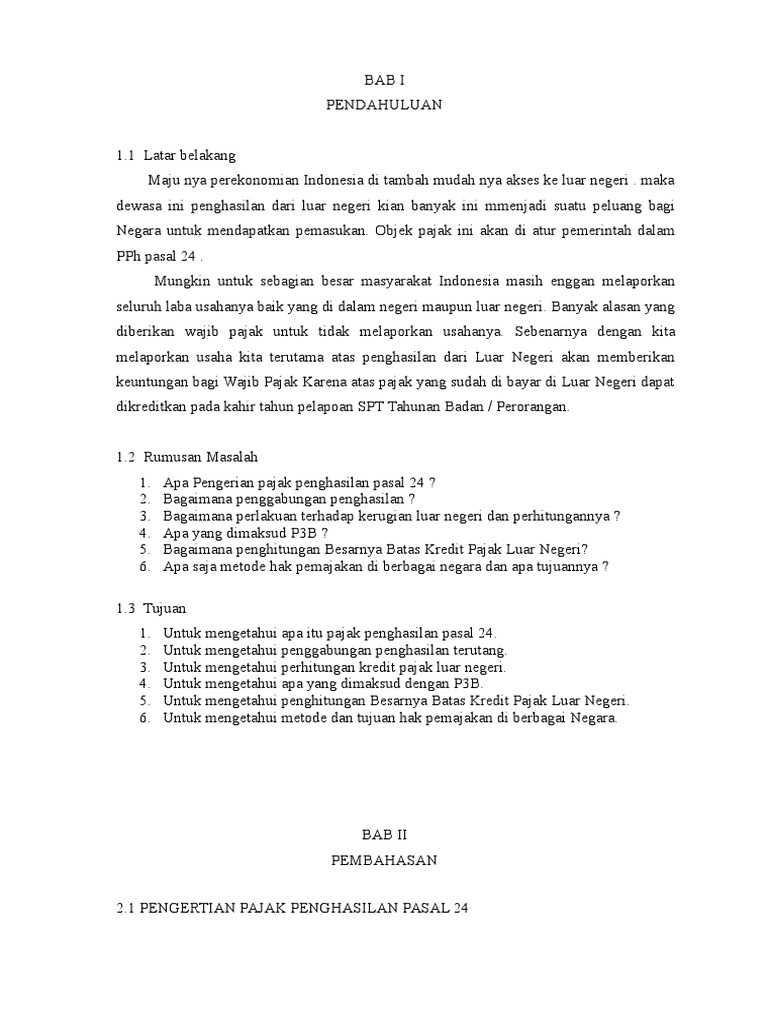 BAB I
PENDAHULUAN

1.1 Latar belakang

Maju nya perekonomian Indonesia di tambah mudah nya akses ke luar negeri . maka dewasa ini penghasilan dari luar negeri kian banyak ini mmenjadi suatu peluang bagi Negara untuk mendapatkan pemasukan. Objek pajak ini akan di atur pemerintah dalam PPh pasal 24 .

Mungkin untuk sebagian besar masyarakat Indonesia masih enggan melaporkan seluruh laba usahanya baik yang di dalam negeri maupun luar negeri. Banyak alasan yang diberikan wajib pajak untuk tidak melaporkan usahanya. Sebenarnya dengan kita melaporkan usaha kita terutama atas penghasilan dari Luar Negeri akan memberikan keuntungan bagi Wajib Pajak Karena atas pajak yang sudah di bayar di Luar Negeri dapat dikreditkan pada kahir tahun pelapoan SPT Tahunan Badan / Perorangan.

1.2 Rumusan Masalah

1. Apa Pengerian pajak penghasilan pasal 24 ?
2. Bagaimana penggabungan penghasilan ?
3. Bagaimana perlakuan terhadap kerugian luar negeri dan perhitungannya ?
4. Apa yang dimaksud P3B ?
5. Bagaimana penghitungan Besarnya Batas Kredit Pajak Luar Negeri?
6. Apa saja metode hak pemajakan di berbagai negara dan apa tujuannya ?

1.3 Tujuan

1. Untuk mengetahui apa itu pajak penghasilan pasal 24.
2. Untuk mengetahui penggabungan penghasilan terutang.
3. Untuk mengetahui perhitungan kredit pajak luar negeri.
4. Untuk mengetahui apa yang dimaksud dengan P3B.
5. Untuk mengetahui penghitungan Besarnya Batas Kredit Pajak Luar Negeri.
6. Untuk mengetahui metode dan tujuan hak pemajakan di berbagai Negara.

BAB II
PEMBAHASAN

2.1 PENGERTIAN PAJAK PENGHASILAN PASAL 24